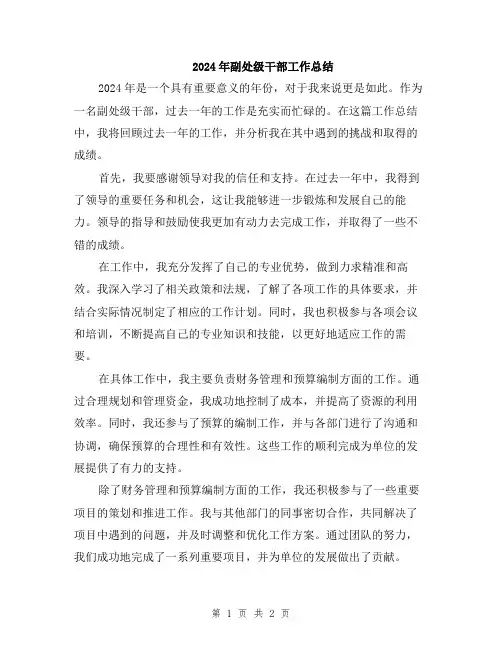 2024年副处级干部工作总结

2024年是一个具有重要意义的年份，对于我来说更是如此。作为一名副处级干部，过去一年的工作是充实而忙碌的。在这篇工作总结中，我将回顾过去一年的工作，并分析我在其中遇到的挑战和取得的成绩。

首先，我要感谢领导对我的信任和支持。在过去一年中，我得到了领导的重要任务和机会，这让我能够进一步锻炼和发展自己的能力。领导的指导和鼓励使我更加有动力去完成工作，并取得了一些不错的成绩。

在工作中，我充分发挥了自己的专业优势，做到力求精准和高效。我深入学习了相关政策和法规，了解了各项工作的具体要求，并结合实际情况制定了相应的工作计划。同时，我也积极参与各项会议和培训，不断提高自己的专业知识和技能，以更好地适应工作的需要。

在具体工作中，我主要负责财务管理和预算编制方面的工作。通过合理规划和管理资金，我成功地控制了成本，并提高了资源的利用效率。同时，我还参与了预算的编制工作，并与各部门进行了沟通和协调，确保预算的合理性和有效性。这些工作的顺利完成为单位的发展提供了有力的支持。

除了财务管理和预算编制方面的工作，我还积极参与了一些重要项目的策划和推进工作。我与其他部门的同事密切合作，共同解决了项目中遇到的问题，并及时调整和优化工作方案。通过团队的努力，我们成功地完成了一系列重要项目，并为单位的发展做出了贡献。

第 1 页 共 2 页